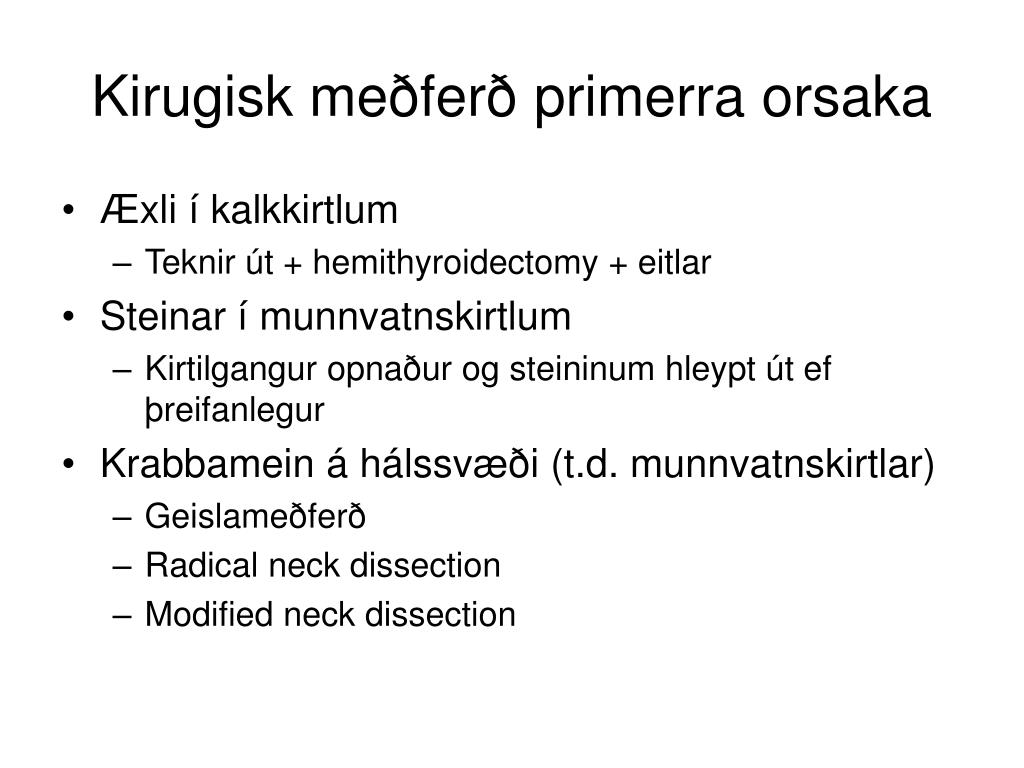 Kirugisk meðferð primerra orsaka

• Æxli í kalkkirtlum
  – Teknir út + hemithyroidectomy + eitlar
• Steinar í munnvatnskirtlum
  – Kirtilgangur opnaður og steininum hleypt út ef þreifanlegur
• Krabbamein á hálssvæði (t.d. munnvatnskirtlar)
  – Geislameðferð
  – Radical neck dissection
  – Modified neck dissection